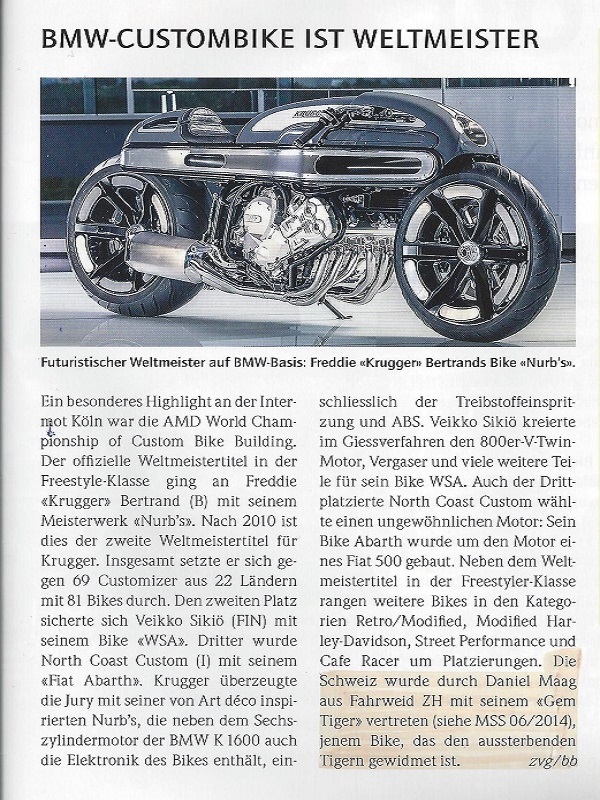 BMW-CUSTOMBIKE IST WELTMEISTER

Futuristischer Weltmeister auf BMW-Basis: Freddie «Krugger» Bertrands Bike «Nurb's».

Ein besonderes Highlight an der Intermot Köln war die AMD World Championship of Custom Bike Building. Der offizielle Weltmeistertitel in der Freestyle-Klasse ging an Freddie «Krugger» Bertrand (B) mit seinem Meisterwerk «Nurb's». Nach 2010 ist dies der zweite Weltmeistertitel für Krugger. Insgesamt setzte er sich gegen 69 Customizer aus 22 Ländern mit 81 Bikes durch. Den zweiten Platz sicherte sich Veikko Sikiö (FIN) mit seinem Bike «WSA». Dritter wurde North Coast Custom (I) mit seinem «Fiat Abarth». Krugger überzeugte die Jury mit seiner von Art déco inspirierten Nurb's, die neben dem Sechszylindermotor der BMW K 1600 auch die Elektronik des Bikes enthält, einschliesslich der Treibstoffeinspritzung und ABS. Veikko Sikiö kreierte im Giessverfahren den 800er-V-Twin-Motor, Vergaser und viele weitere Teile für sein Bike WSA. Auch der Drittplatzierte North Coast Custom wählte einen ungewöhnlichen Motor: Sein Bike Abarth wurde um den Motor eines Fiat 500 gebaut. Neben dem Weltmeistertitel in der Freestyler-Klasse rangen weitere Bikes in den Kategorien Retro/Modified, Modified Harley-Davidson, Street Performance und Cafe Racer um Platzierungen. Die Schweiz wurde durch Daniel Maag aus Fahrweid ZH mit seinem «Gem Tiger» vertreten (siehe MSS 06/2014), jenem Bike, das den aussterbenden Tigern gewidmet ist. zvg/bb